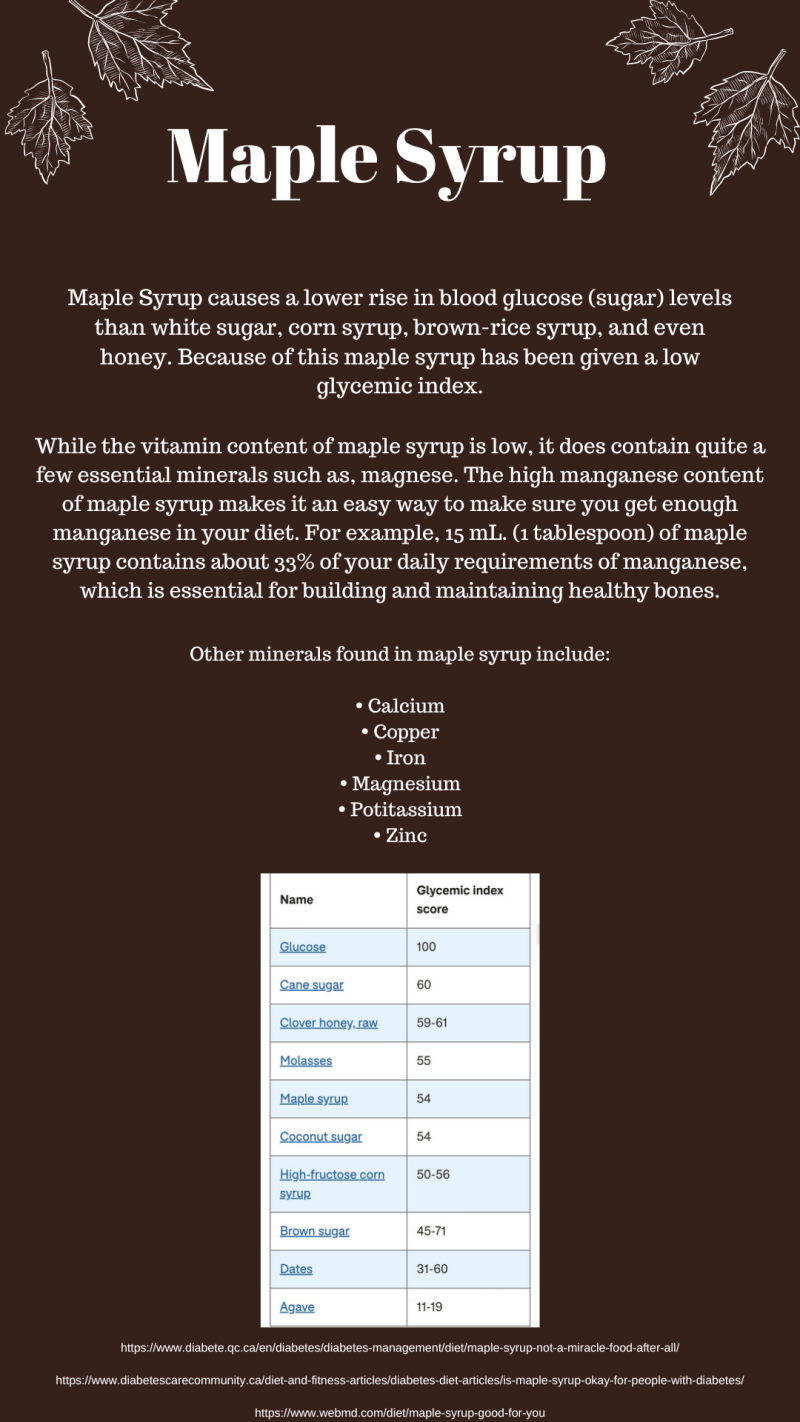 Maple Syrup

Maple Syrup causes a lower rise in blood glucose (sugar) levels than white sugar, corn syrup, brown-rice syrup, and even honey. Because of this maple syrup has been given a low glycemic index.

While the vitamin content of maple syrup is low, it does contain quite a few essential minerals such as, magnese. The high manganese content of maple syrup makes it an easy way to make sure you get enough manganese in your diet. For example, 15 mL. (1 tablespoon) of maple syrup contains about 33% of your daily requirements of manganese, which is essential for building and maintaining healthy bones.

Other minerals found in maple syrup include:

• Calcium
• Copper
• Iron
• Magnesium
• Potitassium
• Zinc

| Name | Glycemic index score |
|---|---|
| Glucose | 100 |
| Cane sugar | 60 |
| Clover honey, raw | 59-61 |
| Molasses | 55 |
| Maple syrup | 54 |
| Coconut sugar | 54 |
| High-fructose corn syrup | 50-56 |
| Brown sugar | 45-71 |
| Dates | 31-60 |
| Agave | 11-19 |

https://www.diabete.qc.ca/en/diabetes/diabetes-management/diet/maple-syrup-not-a-miracle-food-after-all/

https://www.diabetescarecommunity.ca/diet-and-fitness-articles/diabetes-diet-articles/is-maple-syrup-okay-for-people-with-diabetes/

https://www.webmd.com/diet/maple-syrup-good-for-you